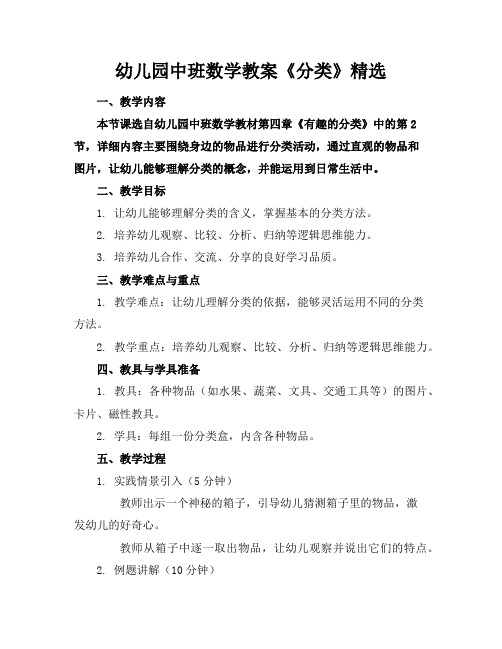 幼儿园中班数学教案《分类》精选

一、教学内容

本节课选自幼儿园中班数学教材第四章《有趣的分类》中的第2节，详细内容主要围绕身边的物品进行分类活动，通过直观的物品和图片，让幼儿能够理解分类的概念，并能运用到日常生活中。

二、教学目标

1. 让幼儿能够理解分类的含义，掌握基本的分类方法。

2. 培养幼儿观察、比较、分析、归纳等逻辑思维能力。

3. 培养幼儿合作、交流、分享的良好学习品质。

三、教学难点与重点

1. 教学难点：让幼儿理解分类的依据，能够灵活运用不同的分类方法。

2. 教学重点：培养幼儿观察、比较、分析、归纳等逻辑思维能力。

四、教具与学具准备

1. 教具：各种物品（如水果、蔬菜、文具、交通工具等）的图片、卡片、磁性教具。

2. 学具：每组一份分类盒，内含各种物品。

五、教学过程

1. 实践情景引入（5分钟）

教师出示一个神秘的箱子，引导幼儿猜测箱子里的物品，激发幼儿的好奇心。

教师从箱子中逐一取出物品，让幼儿观察并说出它们的特点。

2. 例题讲解（10分钟）